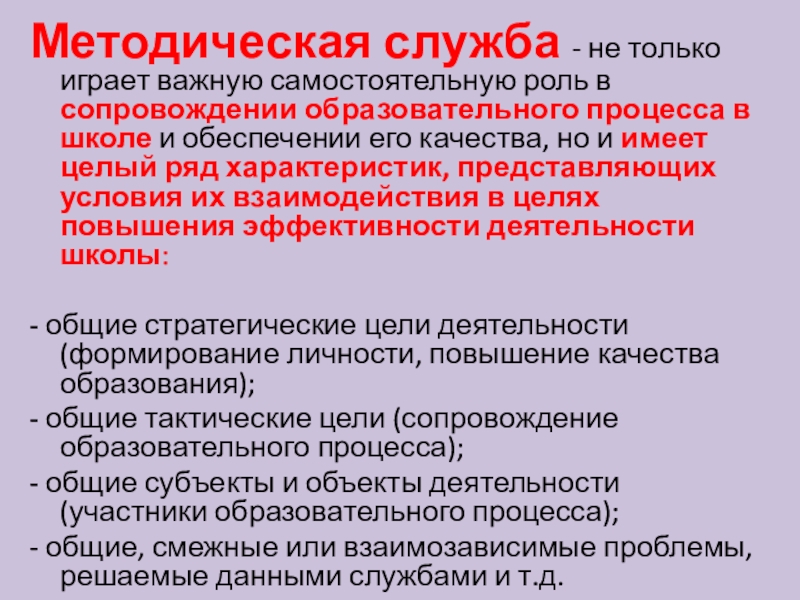 Методическая служба - не только играет важную самостоятельную роль в сопровождении образовательного процесса в школе и обеспечении его качества, но и имеет целый ряд характеристик, представляющих условия их взаимодействия в целях повышения эффективности деятельности школы:

- общие стратегические цели деятельности (формирование личности, повышение качества образования);
- общие тактические цели (сопровождение образовательного процесса);
- общие субъекты и объекты деятельности (участники образовательного процесса);
- общие, смежные или взаимозависимые проблемы, решаемые данными службами и т.д.